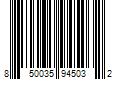 8 50035 94503 2